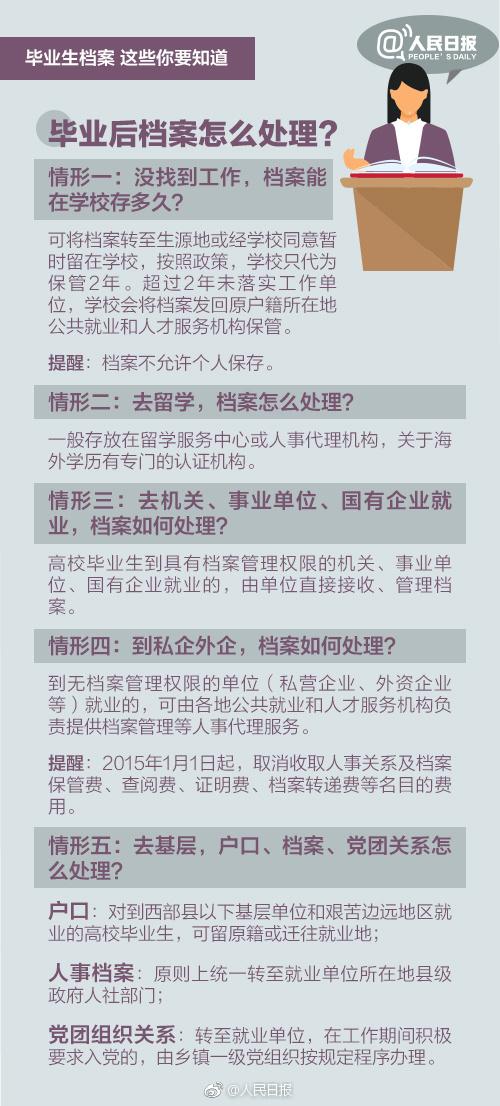 毕业生档案 这些你要知道

@人民日报
PEOPLE'S DAILY

毕业后档案怎么处理？

情形一：没找到工作，档案能在学校存多久？

可将档案转至生源地或经学校同意暂时留在学校，按照政策，学校只代为保管2年。超过2年未落实工作单位，学校会将档案发回原户籍所在地公共就业和人才服务机构保管。

提醒：档案不允许个人保存。

情形二：去留学，档案怎么处理？

一般存放在留学服务中心或人事代理机构，关于海外学历有专门的认证机构。

情形三：去机关、事业单位、国有企业就业，档案如何处理？

高校毕业生到具有档案管理权限的机关、事业单位、国有企业就业的，由单位直接接收、管理档案。

情形四：到私企外企，档案如何处理？

到无档案管理权限的单位（私营企业、外资企业等）就业的，可由各地公共就业和人才服务机构负责提供档案管理等人事代理服务。

提醒：2015年1月1日起，取消收取人事关系及档案保管费、查阅费、证明费、档案转递费等名目的费用。

情形五：去基层，户口、档案、党团关系怎么处理？

户口：对到西部县以下基层单位和艰苦边远地区就业的高校毕业生，可留原籍或迁往就业地；

人事档案：原则上统一转至就业单位所在地县级政府人社部门；

党团组织关系：转至就业单位，在工作期间积极要求入党的，由乡镇一级党组织按规定程序办理。

@人民日报